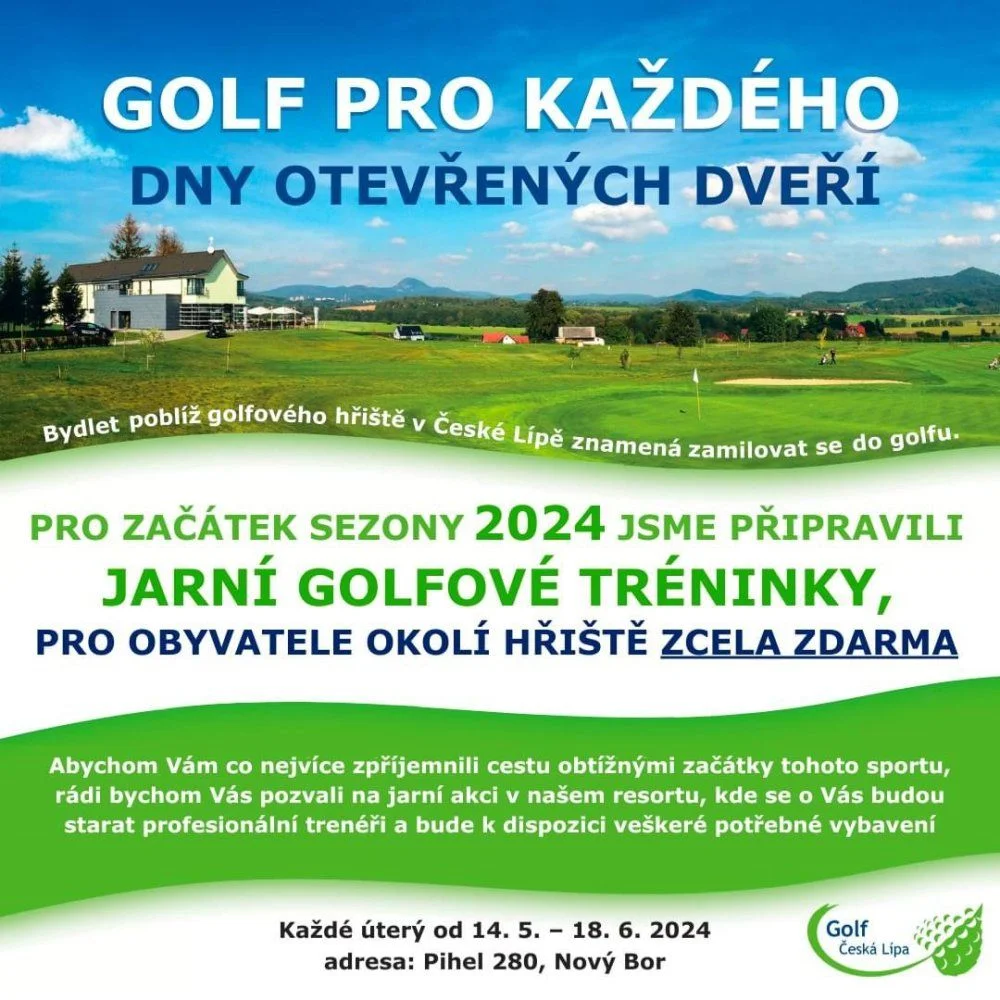 GOLF PRO KAŽDÉHO
DNY OTEVŘENÝCH DVEŘÍ

Bydlet poblíž golfového hřiště v České Lípě znamená zamilovat se do golfu.

PRO ZAČÁTEK SEZONY 2024 JSME PŘIPRAVILI
JARNÍ GOLFOVÉ TRÉNINKY,
PRO OBYVATELE OKOLÍ HŘIŠTĚ ZCELA ZDARMA

Abychom Vám co nejvíce zpříjemnili cestu obtížnými začátky tohoto sportu, rádi bychom Vás pozvali na jarní akci v našem resortu, kde se o Vás budou starat profesionální trenéři a bude k dispozici veškeré potřebné vybavení

Každé úterý od 14. 5. – 18. 6. 2024
adresa: Pihel 280, Nový Bor

Golf
Česká Lípa